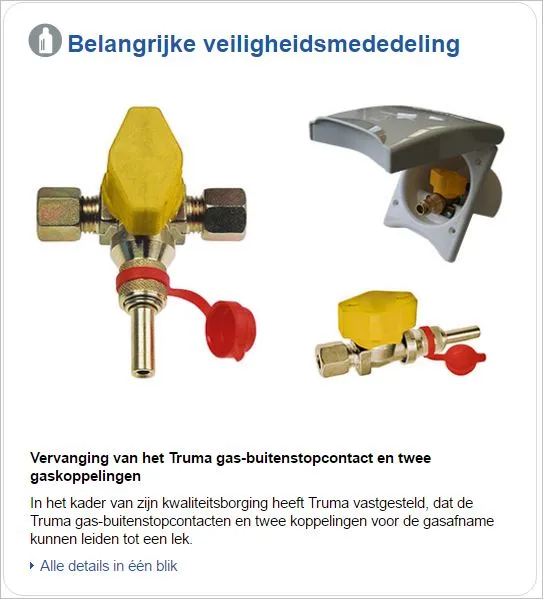 Belangrijke veiligheidsmededeling

Vervanging van het Truma gas-buitenstopcontact en twee gaskoppelingen

In het kader van zijn kwaliteitsborging heeft Truma vastgesteld, dat de Truma gas-buitenstopcontacten en twee koppelingen voor de gasafname kunnen leiden tot een lek.

Alle details in één blik